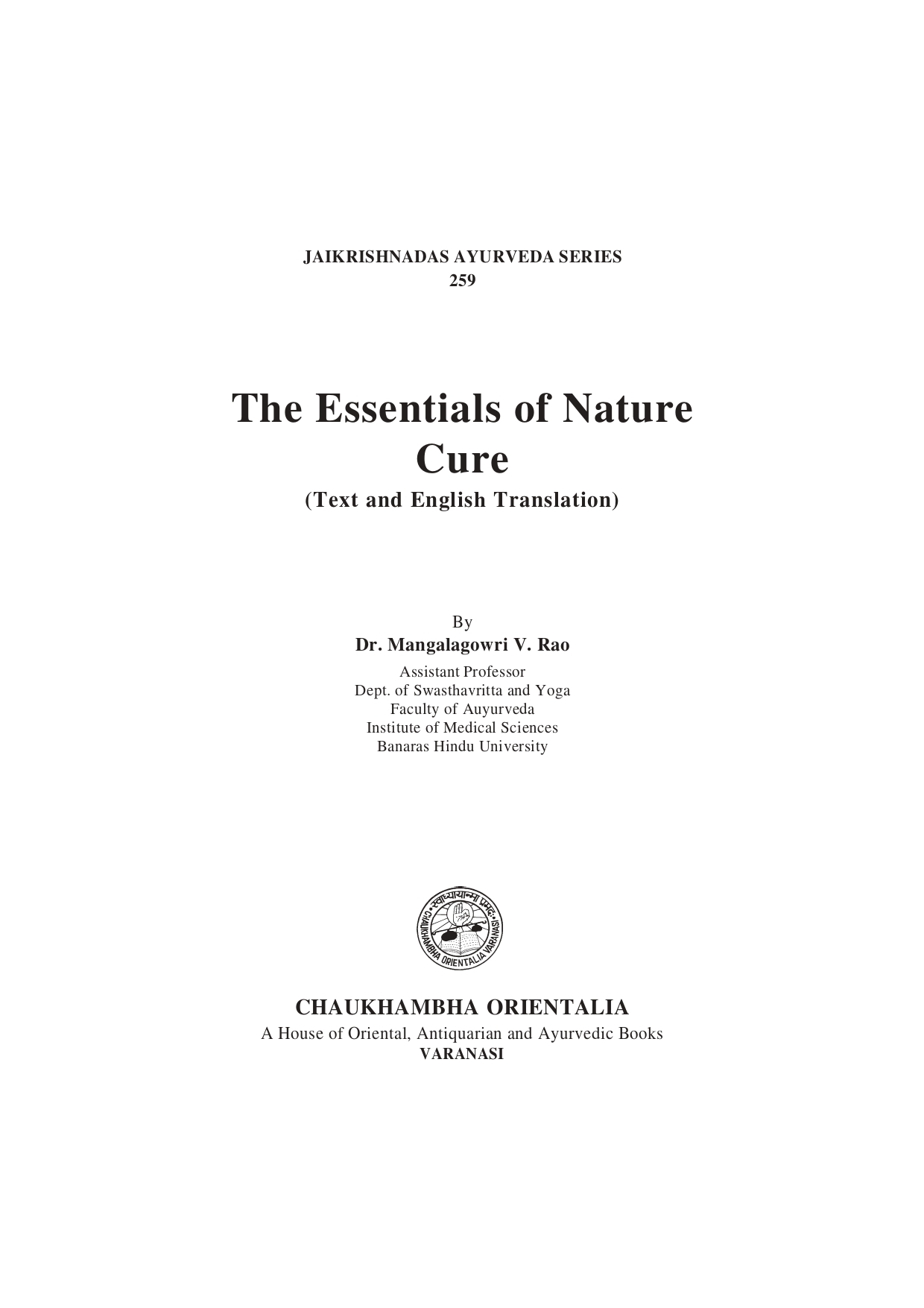 JAIKRISHNADAS AYURVEDA SERIES
259

The Essentials of Nature Cure
(Text and English Translation)

By
Dr. Mangalagowri V. Rao
Assistant Professor
Dept. of Swasthavritta and Yoga
Faculty of Auyurveda
Institute of Medical Sciences
Banaras Hindu University

स्वाध्यायान्मा प्रमदः
CHAUKHAMBHA ORIENTALIA VARANASI

CHAUKHAMBHA ORIENTALIA
A House of Oriental, Antiquarian and Ayurvedic Books
VARANASI